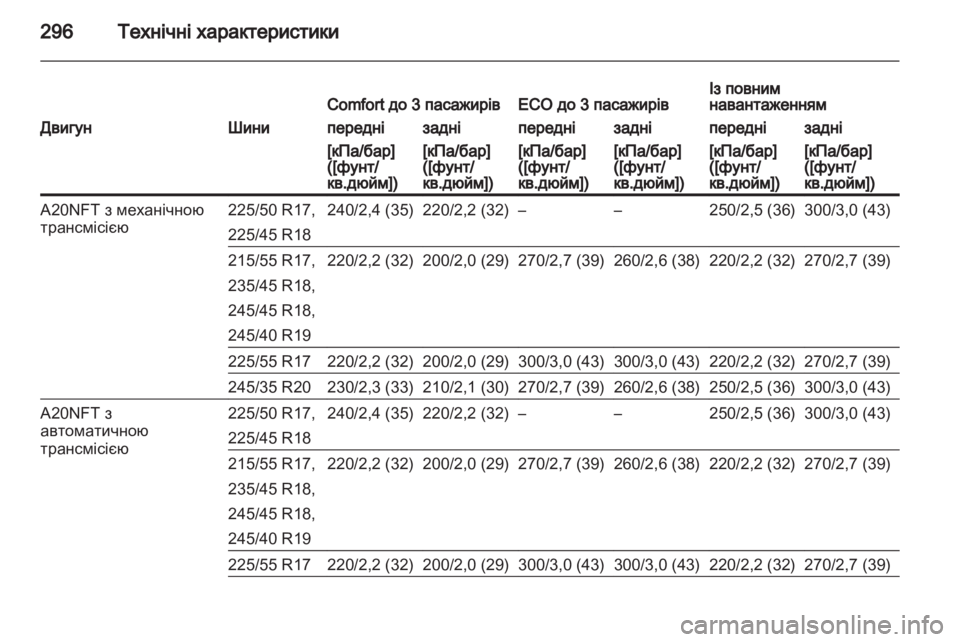 296 Технічні характеристики

| Двигун | Шини | Comfort до 3 пасажирів передні [кПа/бар] ([фунт/кв.дюйм]) | Comfort до 3 пасажирів задні [кПа/бар] ([фунт/кв.дюйм]) | ECO до 3 пасажирів передні [кПа/бар] ([фунт/кв.дюйм]) | ECO до 3 пасажирів задні [кПа/бар] ([фунт/кв.дюйм]) | Із повним навантаженням передні [кПа/бар] ([фунт/кв.дюйм]) | Із повним навантаженням задні [кПа/бар] ([фунт/кв.дюйм]) |
|---|---|---|---|---|---|---|---|
| A20NFT з механічною трансмісією | 225/50 R17, 225/45 R18 | 240/2,4 (35) | 220/2,2 (32) | – | – | 250/2,5 (36) | 300/3,0 (43) |
| | 215/55 R17, 235/45 R18, 245/45 R18, 245/40 R19 | 220/2,2 (32) | 200/2,0 (29) | 270/2,7 (39) | 260/2,6 (38) | 220/2,2 (32) | 270/2,7 (39) |
| | 225/55 R17 | 220/2,2 (32) | 200/2,0 (29) | 300/3,0 (43) | 300/3,0 (43) | 220/2,2 (32) | 270/2,7 (39) |
| | 245/35 R20 | 230/2,3 (33) | 210/2,1 (30) | 270/2,7 (39) | 260/2,6 (38) | 250/2,5 (36) | 300/3,0 (43) |
| A20NFT з автоматичною трансмісією | 225/50 R17, 225/45 R18 | 240/2,4 (35) | 220/2,2 (32) | – | – | 250/2,5 (36) | 300/3,0 (43) |
| | 215/55 R17, 235/45 R18, 245/45 R18, 245/40 R19 | 220/2,2 (32) | 200/2,0 (29) | 270/2,7 (39) | 260/2,6 (38) | 220/2,2 (32) | 270/2,7 (39) |
| | 225/55 R17 | 220/2,2 (32) | 200/2,0 (29) | 300/3,0 (43) | 300/3,0 (43) | 220/2,2 (32) | 270/2,7 (39) |

carmanualsonline.info